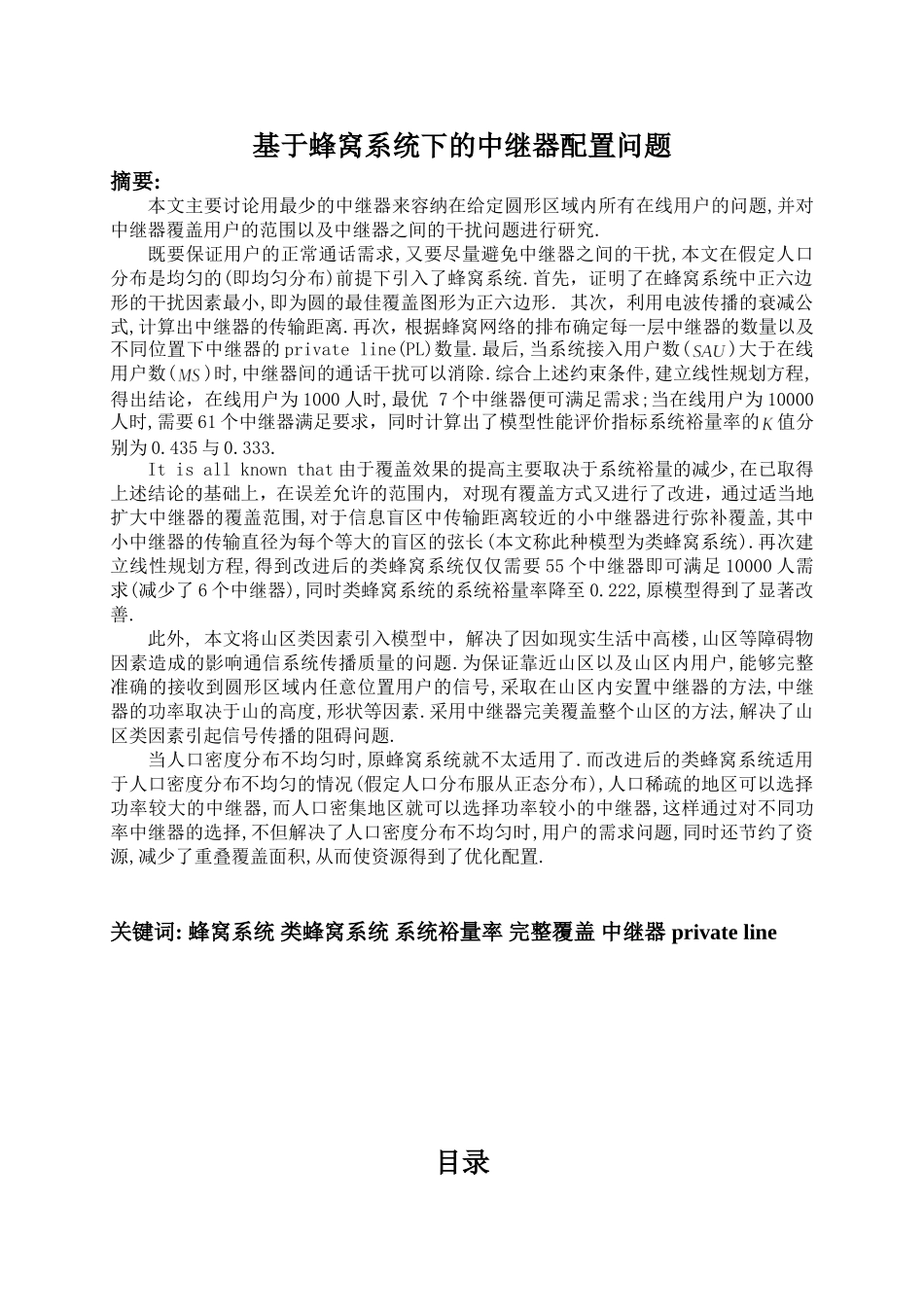 基于蜂窝系统下的中继器配置问题

摘要:

本文主要讨论用最少的中继器来容纳在给定圆形区域内所有在线用户的问题,并对中继器覆盖用户的范围以及中继器之间的干扰问题进行研究.

既要保证用户的正常通话需求,又要尽量避免中继器之间的干扰,本文在假定人口分布是均匀的(即均匀分布)前提下引入了蜂窝系统.首先,证明了在蜂窝系统中正六边形的干扰因素最小,即为圆的最佳覆盖图形为正六边形. 其次,利用电波传播的衰减公式,计算出中继器的传输距离.再次,根据蜂窝网络的排布确定每一层中继器的数量以及不同位置下中继器的private line(PL)数量.最后,当系统接入用户数($SAU$)大于在线用户数($MS$)时,中继器间的通话干扰可以消除.综合上述约束条件,建立线性规划方程,得出结论,在线用户为1000人时,最优 7个中继器便可满足需求;当在线用户为10000人时,需要61个中继器满足要求,同时计算出了模型性能评价指标系统裕量率的$K$值分别为0.435与0.333.

It is all known that由于覆盖效果的提高主要取决于系统裕量的减少,在已取得上述结论的基础上,在误差允许的范围内, 对现有覆盖方式又进行了改进,通过适当地扩大中继器的覆盖范围,对于信息盲区中传输距离较近的小中继器进行弥补覆盖,其中小中继器的传输直径为每个等大的盲区的弦长(本文称此种模型为类蜂窝系统).再次建立线性规划方程,得到改进后的类蜂窝系统仅仅需要55个中继器即可满足10000人需求(减少了6个中继器),同时类蜂窝系统的系统裕量率降至0.222,原模型得到了显著改善.

此外, 本文将山区类因素引入模型中,解决了因如现实生活中高楼,山区等障碍物因素造成的影响通信系统传播质量的问题.为保证靠近山区以及山区内用户,能够完整准确的接收到圆形区域内任意位置用户的信号,采取在山区内安置中继器的方法,中继器的功率取决于山的高度,形状等因素.采用中继器完美覆盖整个山区的方法,解决了山区类因素引起信号传播的阻碍问题.

当人口密度分布不均匀时,原蜂窝系统就不太适用了.而改进后的类蜂窝系统适用于人口密度分布不均匀的情况(假定人口分布服从正态分布),人口稀疏的地区可以选择功率较大的中继器,而人口密集地区就可以选择功率较小的中继器,这样通过对不同功率中继器的选择,不但解决了人口密度分布不均匀时,用户的需求问题,同时还节约了资源,减少了重叠覆盖面积,从而使资源得到了优化配置.

关键词: 蜂窝系统 类蜂窝系统 系统裕量率 完整覆盖 中继器 private line

目录